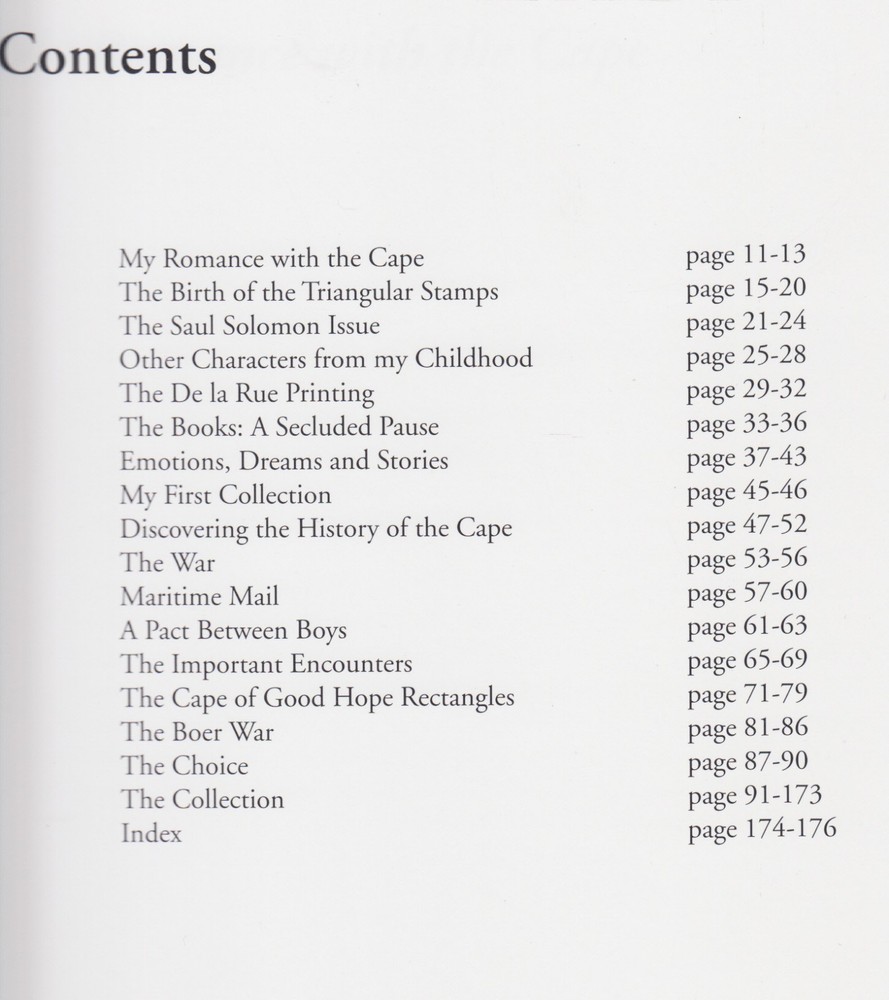 Contents

| | |
|---|---|
| My Romance with the Cape | page 11-13 |
| The Birth of the Triangular Stamps | page 15-20 |
| The Saul Solomon Issue | page 21-24 |
| Other Characters from my Childhood | page 25-28 |
| The De la Rue Printing | page 29-32 |
| The Books: A Secluded Pause | page 33-36 |
| Emotions, Dreams and Stories | page 37-43 |
| My First Collection | page 45-46 |
| Discovering the History of the Cape | page 47-52 |
| The War | page 53-56 |
| Maritime Mail | page 57-60 |
| A Pact Between Boys | page 61-63 |
| The Important Encounters | page 65-69 |
| The Cape of Good Hope Rectangles | page 71-79 |
| The Boer War | page 81-86 |
| The Choice | page 87-90 |
| The Collection | page 91-173 |
| Index | page 174-176 |